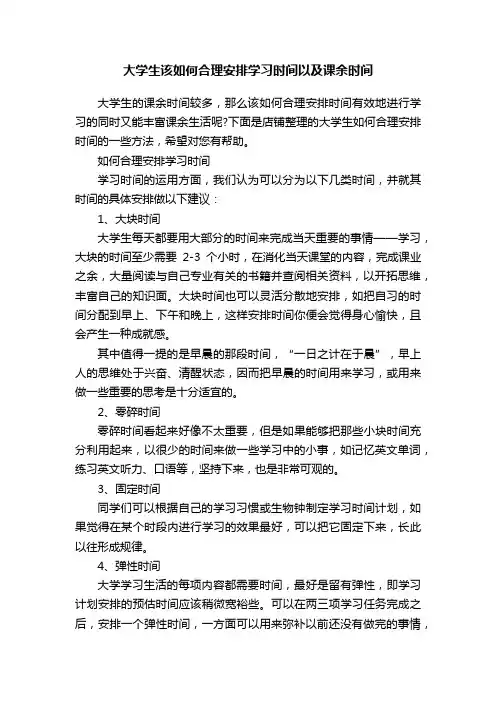 大学生该如何合理安排学习时间以及课余时间

大学生的课余时间较多，那么该如何合理安排时间有效地进行学习的同时又能丰富课余生活呢?下面是店铺整理的大学生如何合理安排时间的一些方法，希望对您有帮助。

如何合理安排学习时间

学习时间的运用方面，我们认为可以分为以下几类时间，并就其时间的具体安排做以下建议：

1、大块时间

大学生每天都要用大部分的时间来完成当天重要的事情——学习，大块的时间至少需要 2-3 个小时，在消化当天课堂的内容，完成课业之余，大量阅读与自己专业有关的书籍并查阅相关资料，以开拓思维，丰富自己的知识面。大块时间也可以灵活分散地安排，如把自习的时间分配到早上、下午和晚上，这样安排时间你便会觉得身心愉快，且会产生一种成就感。

其中值得一提的是早晨的那段时间，“一日之计在于晨”，早上人的思维处于兴奋、清醒状态，因而把早晨的时间用来学习，或用来做一些重要的思考是十分适宜的。

2、零碎时间

零碎时间看起来好像不太重要，但是如果能够把那些小块时间充分利用起来，以很少的时间来做一些学习中的小事，如记忆英文单词，练习英文听力、口语等，坚持下来，也是非常可观的。

3、固定时间

同学们可以根据自己的学习习惯或生物钟制定学习时间计划，如果觉得在某个时段内进行学习的效果最好，可以把它固定下来，长此以往形成规律。

4、弹性时间

大学学习生活的每项内容都需要时间，最好是留有弹性，即学习计划安排的预估时间应该稍微宽裕些。可以在两三项学习任务完成之后，安排一个弹性时间，一方面可以用来弥补以前还没有做完的事情，